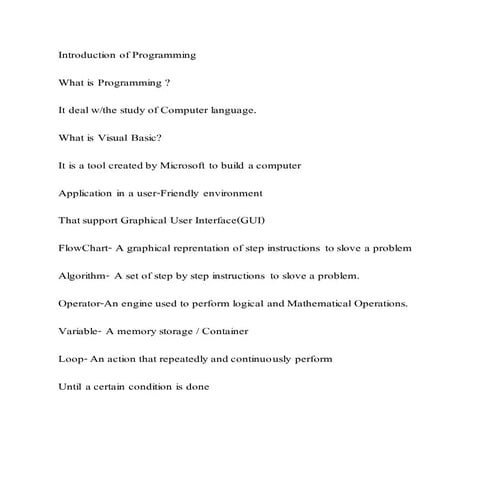 Introduction of Programming

What is Programming ?

It deal w/the study of Computer language.

What is Visual Basic?

It is a tool created by Microsoft to build a computer

Application in a user-Friendly environment

That support Graphical User Interface(GUI)

FlowChart- A graphical reprentation of step instructions to slove a problem

Algorithm- A set of step by step instructions to slove a problem.

Operator-An engine used to perform logical and Mathematical Operations.

Variable- A memory storage / Container

Loop- An action that repeatedly and continuously perform

Until a certain condition is done